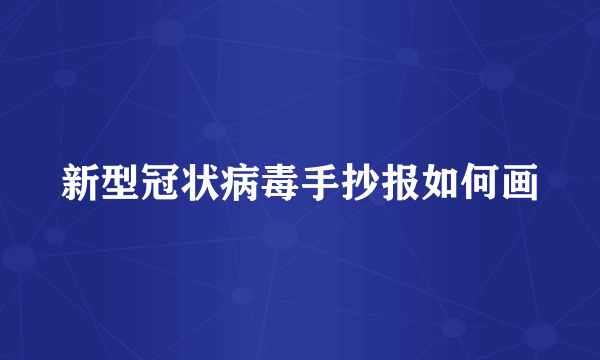 新型冠状病毒手抄报如何画